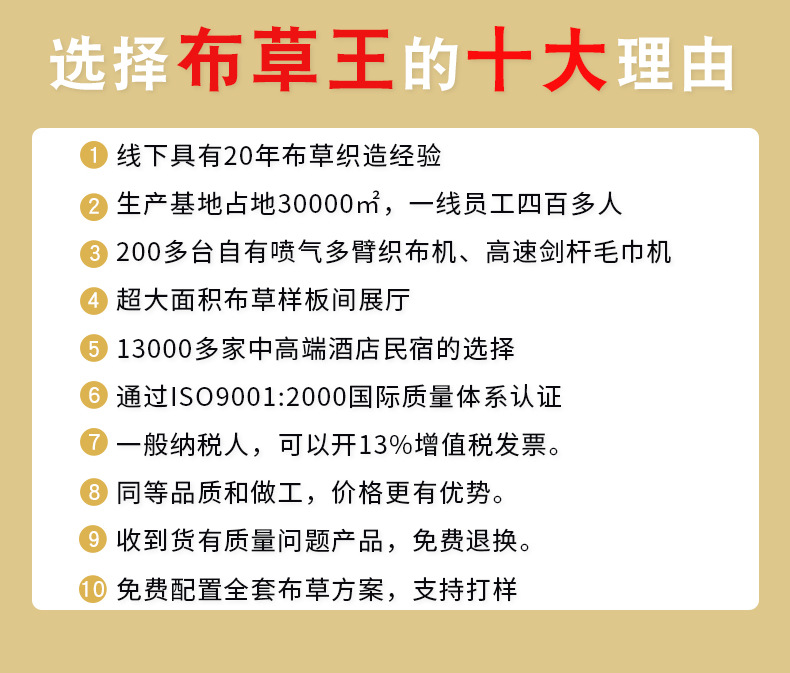 选择布草王的十大理由

1 线下具有20年布草织造经验

2 生产基地占地30000㎡，一线员工四百多人

3 200多台自有喷气多臂织布机、高速剑杆毛巾机

4 超大面积布草样板间展厅

5 13000多家中高端酒店民宿的选择

6 通过ISO9001:2000国际质量体系认证

7 一般纳税人，可以开13%增值税发票。

8 同等品质和做工，价格更有优势。

9 收到货有质量问题产品，免费退换。

10 免费配置全套布草方案，支持打样